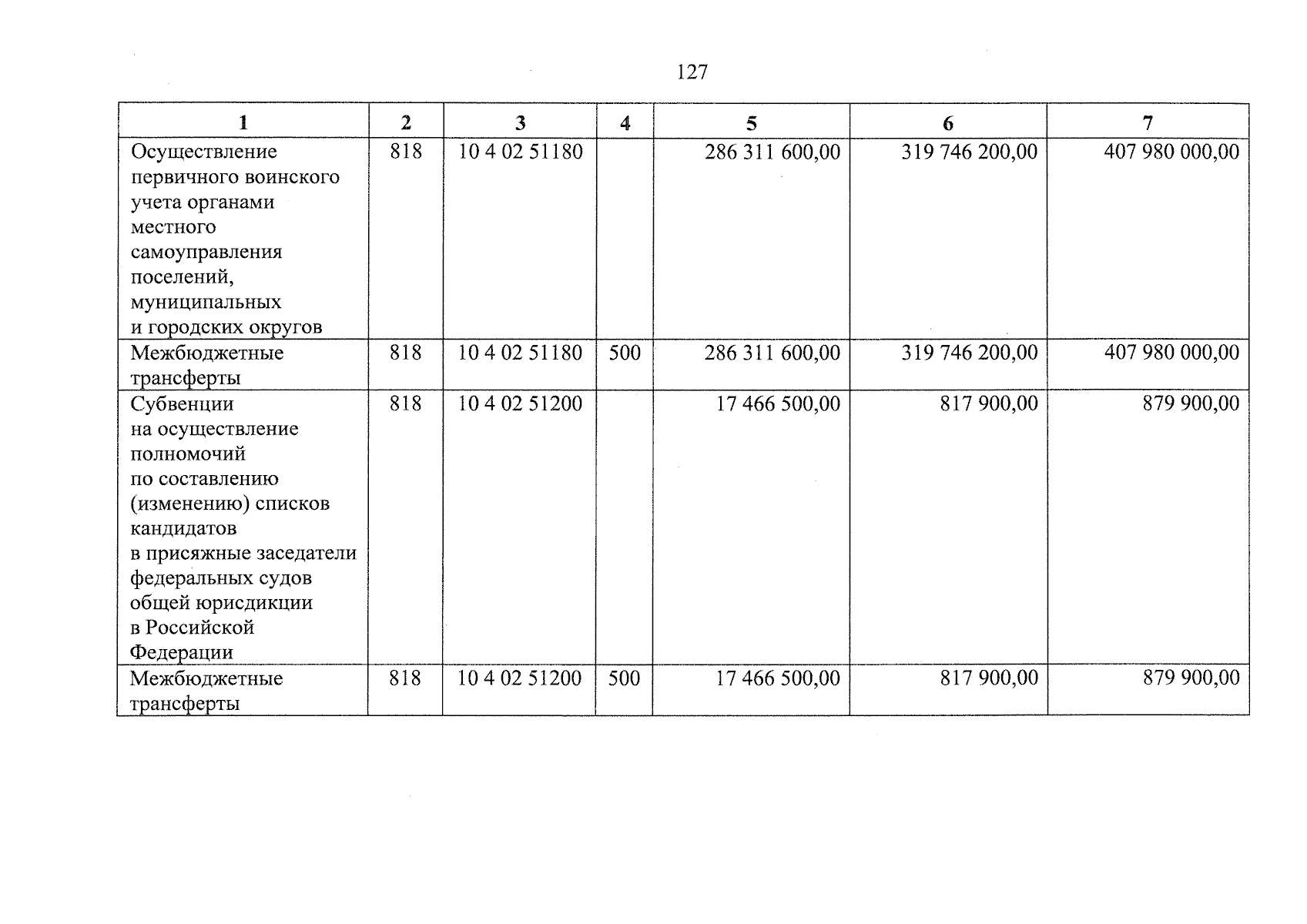 127

| 1 | 2 | 3 | 4 | 5 | 6 | 7 |
|---|---|---|---|---|---|---|
| Осуществление первичного воинского учета органами местного самоуправления поселений, муниципальных и городских округов | 818 | 10 4 02 51180 | | 286 311 600,00 | 319 746 200,00 | 407 980 000,00 |
| Межбюджетные трансферты | 818 | 10 4 02 51180 | 500 | 286 311 600,00 | 319 746 200,00 | 407 980 000,00 |
| Субвенции на осуществление полномочий по составлению (изменению) списков кандидатов в присяжные заседатели федеральных судов общей юрисдикции в Российской Федерации | 818 | 10 4 02 51200 | | 17 466 500,00 | 817 900,00 | 879 900,00 |
| Межбюджетные трансферты | 818 | 10 4 02 51200 | 500 | 17 466 500,00 | 817 900,00 | 879 900,00 |